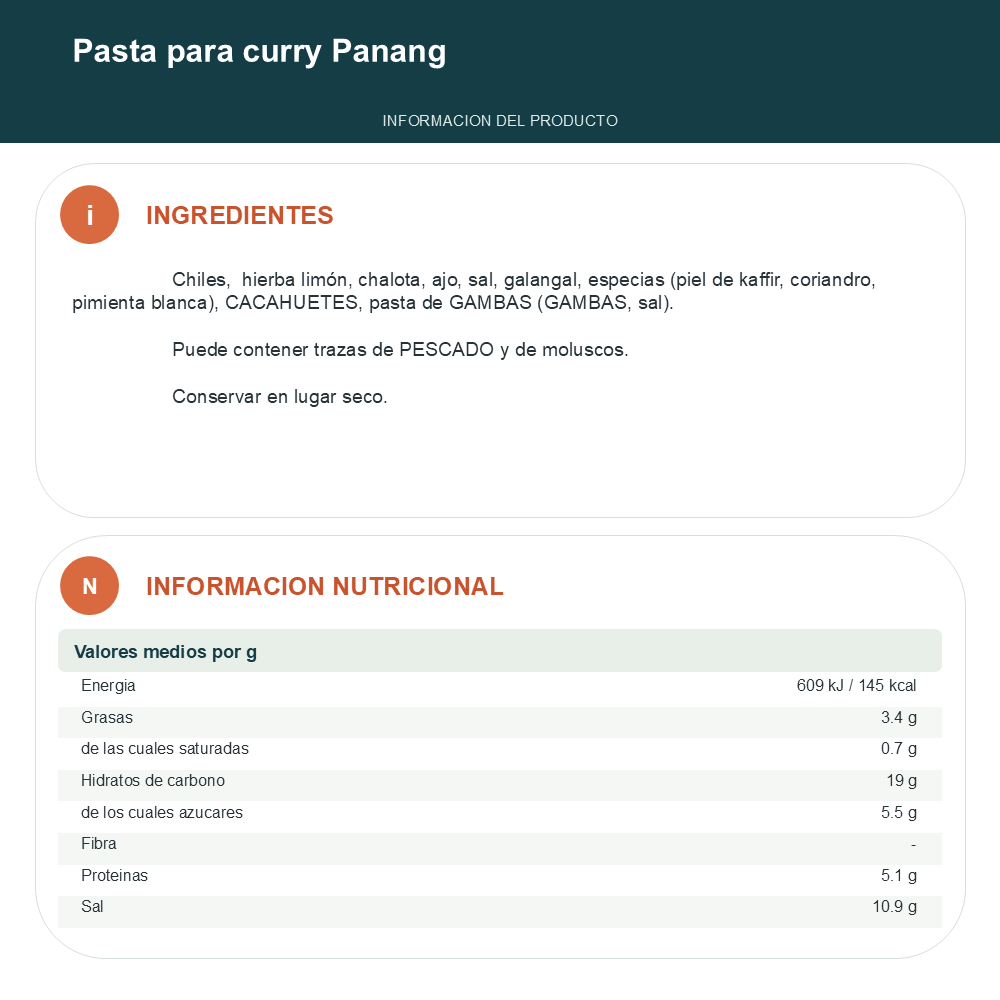 Pasta para curry Panang

INFORMACION DEL PRODUCTO

i

INGREDIENTES

Chiles, hierba limón, chalota, ajo, sal, galangal, especias (piel de kaffir, coriandro, pimienta blanca), CACAHUETES, pasta de GAMBAS (GAMBAS, sal).

Puede contener trazas de PESCADO y de moluscos.

Conservar en lugar seco.

N

INFORMACION NUTRICIONAL

| Valores medios por g | |
|---|---|
| Energia | 609 kJ / 145 kcal |
| Grasas | 3.4 g |
| de las cuales saturadas | 0.7 g |
| Hidratos de carbono | 19 g |
| de los cuales azucares | 5.5 g |
| Fibra | - |
| Proteinas | 5.1 g |
| Sal | 10.9 g |